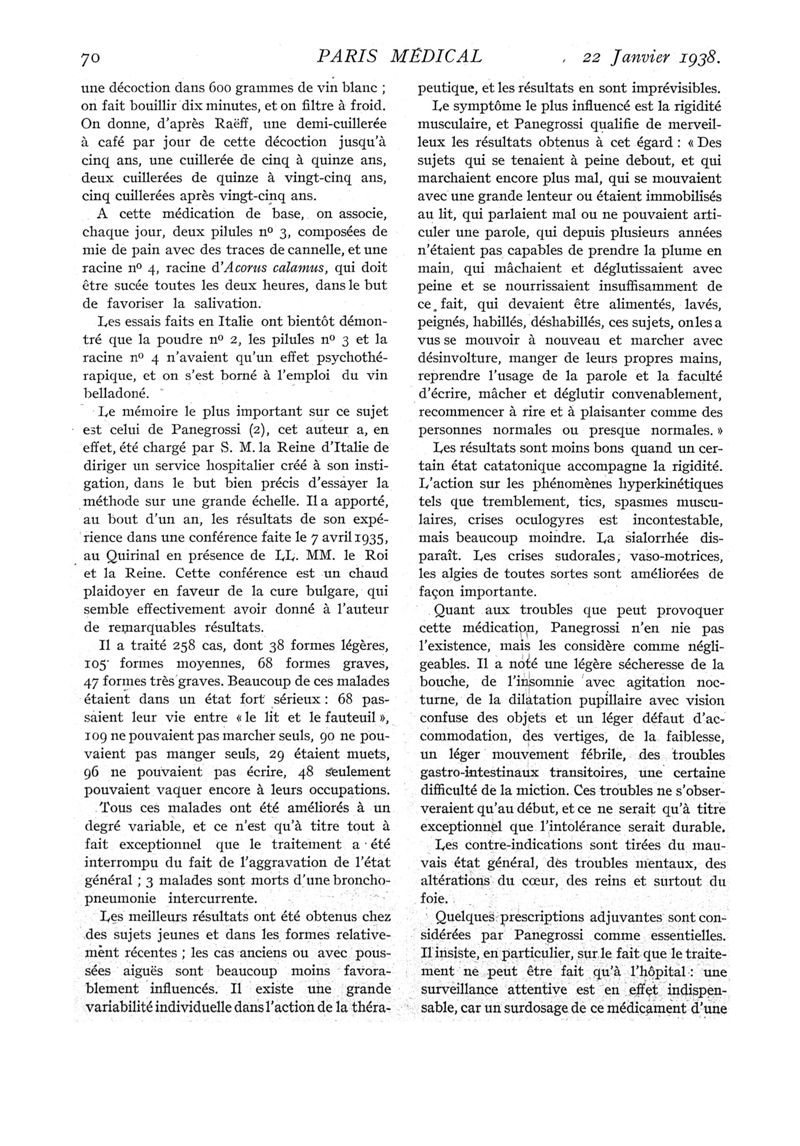 70 PARIS MÉDICAL 22 Janvier 1938.

une décoction dans 600 grammes de vin blanc ; on fait bouillir dix minutes, et on filtre à froid. On donne, d'après Raëff, une demi-cuillerée à café par jour de cette décoction jusqu'à cinq ans, une cuillerée de cinq à quinze ans, deux cuillerées de quinze à vingt-cinq ans, cinq cuillerées après vingt-cinq ans.

A cette médication de base, on associe, chaque jour, deux pilules nº 3, composées de mie de pain avec des traces de cannelle, et une racine nº 4, racine d'Acorus calamus, qui doit être sucée toutes les deux heures, dans le but de favoriser la salivation.

Les essais faits en Italie ont bientôt démontré que la poudre nº 2, les pilules nº 3 et la racine nº 4 n'avaient qu'un effet psychothérapique, et on s'est borné à l'emploi du vin belladoné.

Le mémoire le plus important sur ce sujet est celui de Panegrossi (2), cet auteur a, en effet, été chargé par S. M. la Reine d'Italie de diriger un service hospitalier créé à son instigation, dans le but bien précis d'essayer la méthode sur une grande échelle. Il a apporté, au bout d'un an, les résultats de son expérience dans une conférence faite le 7 avril 1935, au Quirinal en présence de LL. MM. le Roi et la Reine. Cette conférence est un chaud plaidoyer en faveur de la cure bulgare, qui semble effectivement avoir donné à l'auteur de remarquables résultats.

Il a traité 258 cas, dont 38 formes légères, 105 formes moyennes, 68 formes graves, 47 formes très graves. Beaucoup de ces malades étaient dans un état fort sérieux : 68 passaient leur vie entre « le lit et le fauteuil », 109 ne pouvaient pas marcher seuls, 90 ne pouvaient pas manger seuls, 29 étaient muets, 96 ne pouvaient pas écrire, 48 seulement pouvaient vaquer encore à leurs occupations.

Tous ces malades ont été améliorés à un degré variable, et ce n'est qu'à titre tout à fait exceptionnel que le traitement a été interrompu du fait de l'aggravation de l'état général ; 3 malades sont morts d'une bronchopneumonie intercurrente.

Les meilleurs résultats ont été obtenus chez des sujets jeunes et dans les formes relativement récentes ; les cas anciens ou avec poussées aiguës sont beaucoup moins favorablement influencés. Il existe une grande variabilité individuelle dans l'action de la thérapeutique, et les résultats en sont imprévisibles.

Le symptôme le plus influencé est la rigidité musculaire, et Panegrossi qualifie de merveilleux les résultats obtenus à cet égard : « Des sujets qui se tenaient à peine debout, et qui marchaient encore plus mal, qui se mouvaient avec une grande lenteur ou étaient immobilisés au lit, qui parlaient mal ou ne pouvaient articuler une parole, qui depuis plusieurs années n'étaient pas capables de prendre la plume en main, qui mâchaient et déglutissaient avec peine et se nourrissaient insuffisamment de ce fait, qui devaient être alimentés, lavés, peignés, habillés, déshabillés, ces sujets, on les a vus se mouvoir à nouveau et marcher avec désinvolture, manger de leurs propres mains, reprendre l'usage de la parole et la faculté d'écrire, mâcher et déglutir convenablement, recommencer à rire et à plaisanter comme des personnes normales ou presque normales. »

Les résultats sont moins bons quand un certain état catatonique accompagne la rigidité. L'action sur les phénomènes hyperkinétiques tels que tremblement, tics, spasmes musculaires, crises oculogyres est incontestable, mais beaucoup moindre. La sialorrhée disparaît. Les crises sudorales, vaso-motrices, les algies de toutes sortes sont améliorées de façon importante.

Quant aux troubles que peut provoquer cette médication, Panegrossi n'en nie pas l'existence, mais les considère comme négligeables. Il a noté une légère sécheresse de la bouche, de l'insomnie avec agitation nocturne, de la dilatation pupillaire avec vision confuse des objets et un léger défaut d'accommodation, des vertiges, de la faiblesse, un léger mouvement fébrile, des troubles gastro-intestinaux transitoires, une certaine difficulté de la miction. Ces troubles ne s'observeraient qu'au début, et ce ne serait qu'à titre exceptionnel que l'intolérance serait durable.

Les contre-indications sont tirées du mauvais état général, des troubles mentaux, des altérations du cœur, des reins et surtout du foie.

Quelques prescriptions adjuvantes sont considérées par Panegrossi comme essentielles. Il insiste, en particulier, sur le fait que le traitement ne peut être fait qu'à l'hôpital : une surveillance attentive est en effet indispensable, car un surdosage de ce médicament d'une